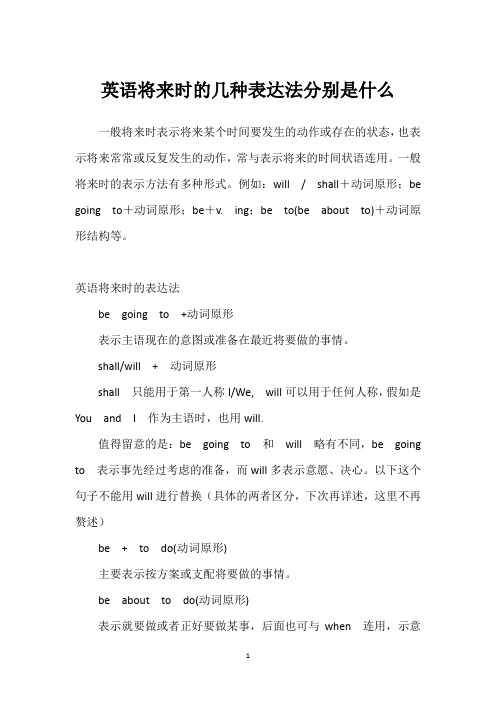 英语将来时的几种表达法分别是什么

一般将来时表示将来某个时间要发生的动作或存在的状态，也表示将来常常或反复发生的动作，常与表示将来的时间状语连用。一般将来时的表示方法有多种形式。例如：will / shall＋动词原形；be going to＋动词原形；be＋v. ing；be to(be about to)＋动词原形结构等。

英语将来时的表达法

be going to +动词原形

表示主语现在的意图或准备在最近将要做的事情。

shall/will + 动词原形

shall 只能用于第一人称 I/We, will 可以用于任何人称，假如是 You and I 作为主语时，也用 will.

值得留意的是：be going to 和 will 略有不同，be going to 表示事先经过考虑的准备，而 will 多表示意愿、决心。以下这个句子不能用 will 进行替换（具体的两者区分，下次再详述，这里不再赘述）

be + to do(动词原形)

主要表示按方案或支配将要做的事情。

be about to do(动词原形)

表示就要做或者正好要做某事，后面也可与 when 连用，示意

1